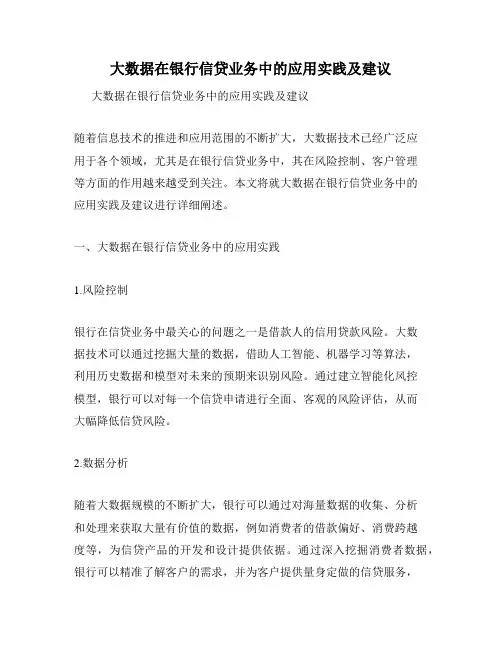 大数据在银行信贷业务中的应用实践及建议

大数据在银行信贷业务中的应用实践及建议

随着信息技术的推进和应用范围的不断扩大，大数据技术已经广泛应用于各个领域，尤其是在银行信贷业务中，其在风险控制、客户管理等方面的作用越来越受到关注。本文将就大数据在银行信贷业务中的应用实践及建议进行详细阐述。

一、大数据在银行信贷业务中的应用实践

1.风险控制

银行在信贷业务中最关心的问题之一是借款人的信用贷款风险。大数据技术可以通过挖掘大量的数据，借助人工智能、机器学习等算法，利用历史数据和模型对未来的预期来识别风险。通过建立智能化风控模型，银行可以对每一个信贷申请进行全面、客观的风险评估，从而大幅降低信贷风险。

2.数据分析

随着大数据规模的不断扩大，银行可以通过对海量数据的收集、分析和处理来获取大量有价值的数据，例如消费者的借款偏好、消费跨越度等，为信贷产品的开发和设计提供依据。通过深入挖掘消费者数据，银行可以精准了解客户的需求，并为客户提供量身定做的信贷服务，